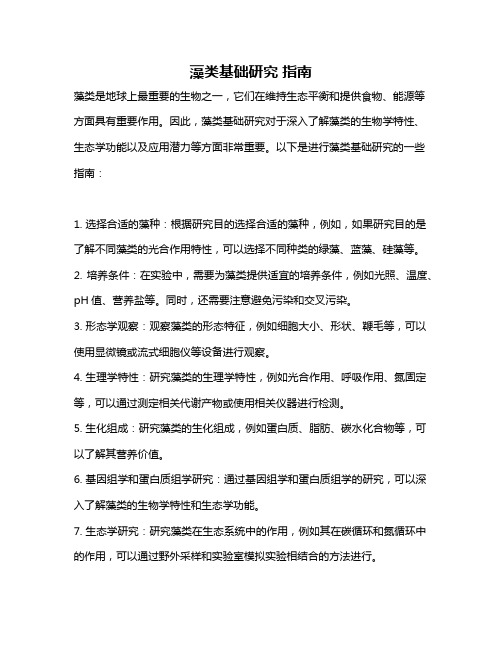 藻类基础研究 指南

藻类是地球上最重要的生物之一，它们在维持生态平衡和提供食物、能源等方面具有重要作用。因此，藻类基础研究对于深入了解藻类的生物学特性、生态学功能以及应用潜力等方面非常重要。以下是进行藻类基础研究的一些指南：

1. 选择合适的藻种：根据研究目的选择合适的藻种，例如，如果研究目的是了解不同藻类的光合作用特性，可以选择不同种类的绿藻、蓝藻、硅藻等。

2. 培养条件：在实验中，需要为藻类提供适宜的培养条件，例如光照、温度、pH 值、营养盐等。同时，还需要注意避免污染和交叉污染。

3. 形态学观察：观察藻类的形态特征，例如细胞大小、形状、鞭毛等，可以使用显微镜或流式细胞仪等设备进行观察。

4. 生理学特性：研究藻类的生理学特性，例如光合作用、呼吸作用、氮固定等，可以通过测定相关代谢产物或使用相关仪器进行检测。

5. 生化组成：研究藻类的生化组成，例如蛋白质、脂肪、碳水化合物等，可以了解其营养价值。

6. 基因组学和蛋白质组学研究：通过基因组学和蛋白质组学的研究，可以深入了解藻类的生物学特性和生态学功能。

7. 生态学研究：研究藻类在生态系统中的作用，例如其在碳循环和氮循环中的作用，可以通过野外采样和实验室模拟实验相结合的方法进行。